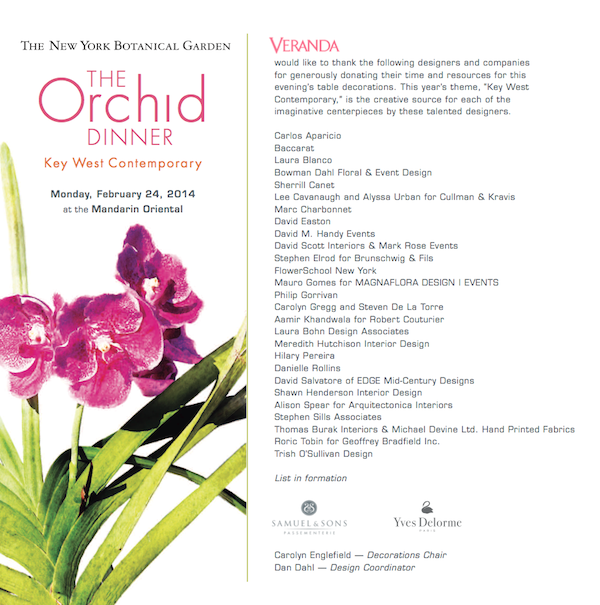 THE NEW YORK BOTANICAL GARDEN

THE Orchid DINNER

Key West Contemporary

Monday, February 24, 2014
at the Mandarin Oriental

VERANDA
would like to thank the following designers and companies for generously donating their time and resources for this evening's table decorations. This year's theme, "Key West Contemporary," is the creative source for each of the imaginative centerpieces by these talented designers.

Carlos Aparicio
Baccarat
Laura Blanco
Bowman Dahl Floral & Event Design
Sherrill Canet
Lee Cavanaugh and Alyssa Urban for Cullman & Kravis
Marc Charbonnet
David Easton
David M. Handy Events
David Scott Interiors & Mark Rose Events
Stephen Elrod for Brunschwig & Fils
FlowerSchool New York
Mauro Gomes for MAGNAFLORA DESIGN | EVENTS
Philip Gorrivan
Carolyn Gregg and Steven De La Torre
Aamir Khandwala for Robert Couturier
Laura Bohn Design Associates
Meredith Hutchison Interior Design
Hilary Pereira
Danielle Rollins
David Salvatore of EDGE Mid-Century Designs
Shawn Henderson Interior Design
Alison Spear for Arquitectonica Interiors
Stephen Sills Associates
Thomas Burak Interiors & Michael Devine Ltd. Hand Printed Fabrics
Roric Tobin for Geoffrey Bradfield Inc.
Trish O'Sullivan Design

List in formation

SAMUEL & SONS
PASSEMENTERIE

Yves Delorme
PARIS

Carolyn Englefield — Decorations Chair
Dan Dahl — Design Coordinator